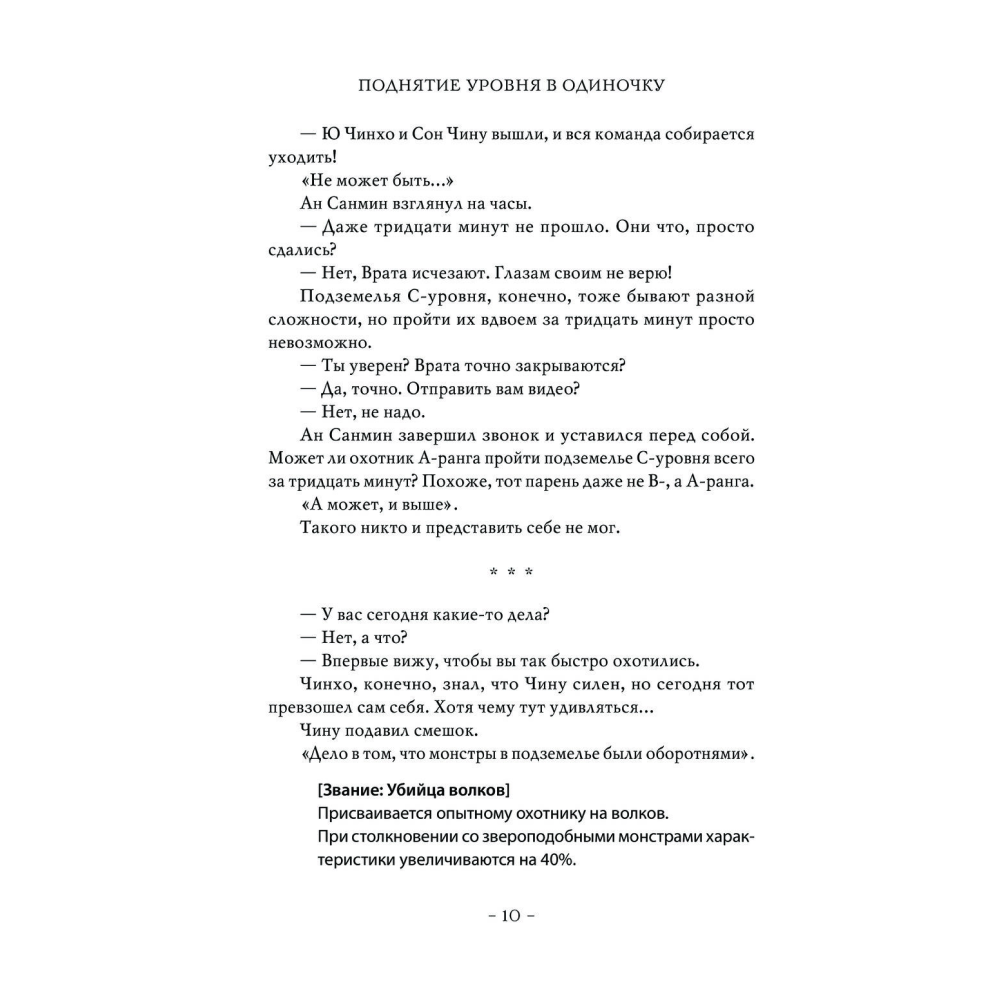 ПОДНЯТИЕ УРОВНЯ В ОДИНОЧКУ

— Ю Чинхо и Сон Чину вышли, и вся команда собирается уходить!

«Не может быть...»

Ан Санмин взглянул на часы.

— Даже тридцати минут не прошло. Они что, просто сдались?

— Нет, Врата исчезают. Глазам своим не верю!

Подземелья С-уровня, конечно, тоже бывают разной сложности, но пройти их вдвоем за тридцать минут просто невозможно.

— Ты уверен? Врата точно закрываются?

— Да, точно. Отправить вам видео?

— Нет, не надо.

Ан Санмин завершил звонок и уставился перед собой. Может ли охотник А-ранга пройти подземелье С-уровня всего за тридцать минут? Похоже, тот парень даже не В-, а А-ранга.

«А может, и выше».

Такого никто и представить себе не мог.

* * *

— У вас сегодня какие-то дела?

— Нет, а что?

— Впервые вижу, чтобы вы так быстро охотились.

Чинхо, конечно, знал, что Чину силен, но сегодня тот превзошел сам себя. Хотя чему тут удивляться...

Чину подавил смешок.

«Дело в том, что монстры в подземелье были оборотнями».

[Звание: Убийца волков]
Присваивается опытному охотнику на волков.
При столкновении со звероподобными монстрами характеристики увеличиваются на 40%.

– 10 –